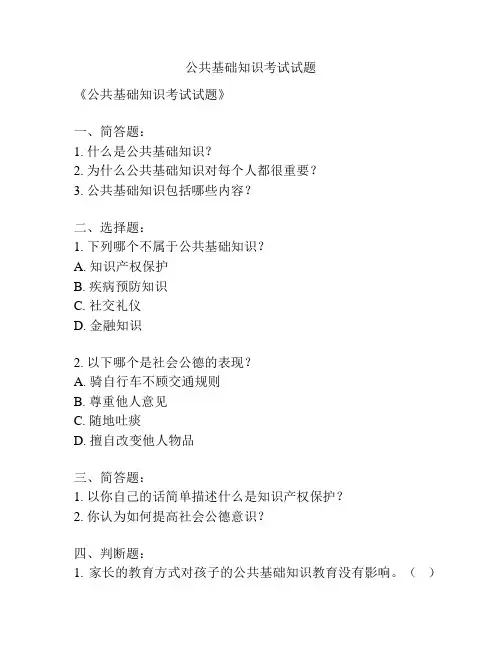 公共基础知识考试试题

《公共基础知识考试试题》

一、简答题：
1. 什么是公共基础知识？
2. 为什么公共基础知识对每个人都很重要？
3. 公共基础知识包括哪些内容？

二、选择题：
1. 下列哪个不属于公共基础知识？
A. 知识产权保护
B. 疾病预防知识
C. 社交礼仪
D. 金融知识

2. 以下哪个是社会公德的表现？
A. 骑自行车不顾交通规则
B. 尊重他人意见
C. 随地吐痰
D. 擅自改变他人物品

三、简答题：
1. 以你自己的话简单描述什么是知识产权保护？
2. 你认为如何提高社会公德意识？

四、判断题：
1. 家长的教育方式对孩子的公共基础知识教育没有影响。（ ）